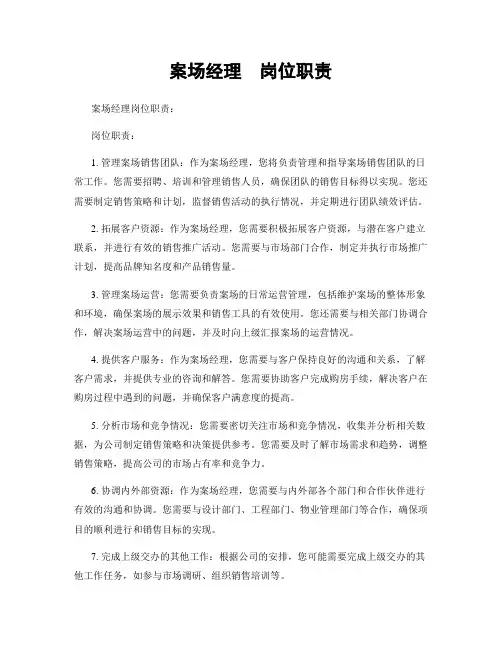 案场经理　岗位职责

案场经理岗位职责：

岗位职责：

1. 管理案场销售团队：作为案场经理，您将负责管理和指导案场销售团队的日常工作。您需要招聘、培训和管理销售人员，确保团队的销售目标得以实现。您还需要制定销售策略和计划，监督销售活动的执行情况，并定期进行团队绩效评估。

2. 拓展客户资源：作为案场经理，您需要积极拓展客户资源，与潜在客户建立联系，并进行有效的销售推广活动。您需要与市场部门合作，制定并执行市场推广计划，提高品牌知名度和产品销售量。

3. 管理案场运营：您需要负责案场的日常运营管理，包括维护案场的整体形象和环境，确保案场的展示效果和销售工具的有效使用。您还需要与相关部门协调合作，解决案场运营中的问题，并及时向上级汇报案场的运营情况。

4. 提供客户服务：作为案场经理，您需要与客户保持良好的沟通和关系，了解客户需求，并提供专业的咨询和解答。您需要协助客户完成购房手续，解决客户在购房过程中遇到的问题，并确保客户满意度的提高。

5. 分析市场和竞争情况：您需要密切关注市场和竞争情况，收集并分析相关数据，为公司制定销售策略和决策提供参考。您需要及时了解市场需求和趋势，调整销售策略，提高公司的市场占有率和竞争力。

6. 协调内外部资源：作为案场经理，您需要与内外部各个部门和合作伙伴进行有效的沟通和协调。您需要与设计部门、工程部门、物业管理部门等合作，确保项目的顺利进行和销售目标的实现。

7. 完成上级交办的其他工作：根据公司的安排，您可能需要完成上级交办的其他工作任务，如参与市场调研、组织销售培训等。